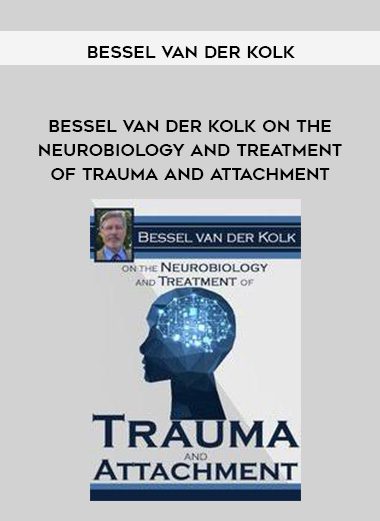 BESSEL VAN DER KOLK

BESSEL VAN DER KOLK ON THE NEUROBIOLOGY AND TREATMENT OF TRAUMA AND ATTACHMENT

BESSEL VAN DER KOLK

ON THE NEUROBIOLOGY AND TREATMENT OF

TRAUMA

AND

ATTACHMENT